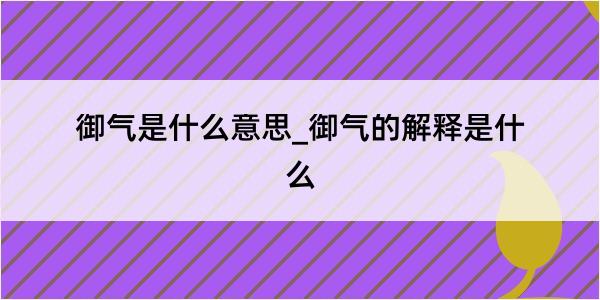 御气是什么意思_御气的解释是什么